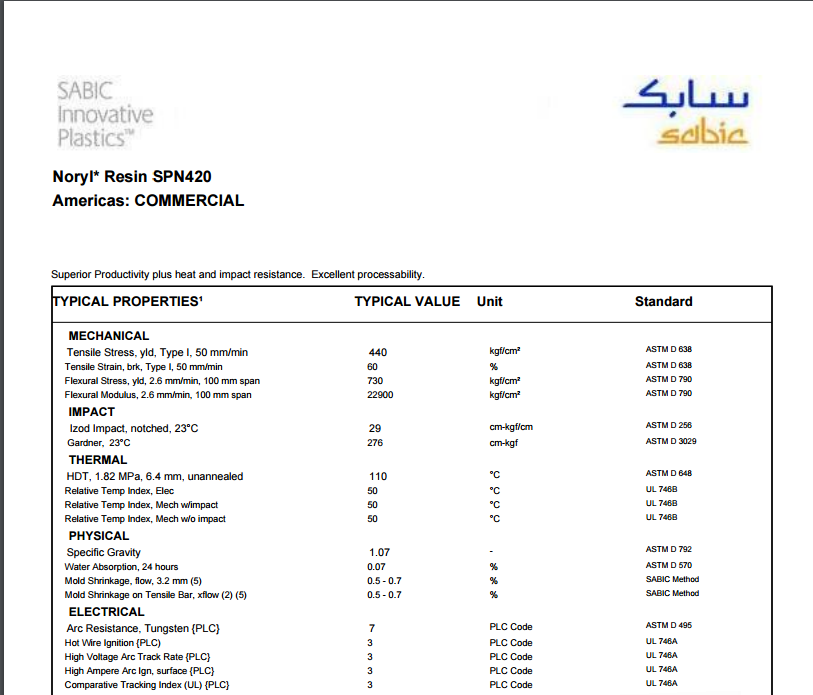 SABIC Innovative Plastics™

سابك
sabic

Noryl* Resin SPN420
Americas: COMMERCIAL

Superior Productivity plus heat and impact resistance. Excellent processability.

| TYPICAL PROPERTIES¹ | TYPICAL VALUE | Unit | Standard |
|---|---|---|---|
| MECHANICAL | | | |
| Tensile Stress, yld, Type I, 50 mm/min | 440 | kgf/cm² | ASTM D 638 |
| Tensile Strain, brk, Type I, 50 mm/min | 60 | % | ASTM D 638 |
| Flexural Stress, yld, 2.6 mm/min, 100 mm span | 730 | kgf/cm² | ASTM D 790 |
| Flexural Modulus, 2.6 mm/min, 100 mm span | 22900 | kgf/cm² | ASTM D 790 |
| IMPACT | | | |
| Izod Impact, notched, 23°C | 29 | cm-kgf/cm | ASTM D 256 |
| Gardner, 23°C | 276 | cm-kgf | ASTM D 3029 |
| THERMAL | | | |
| HDT, 1.82 MPa, 6.4 mm, unannealed | 110 | °C | ASTM D 648 |
| Relative Temp Index, Elec | 50 | °C | UL 746B |
| Relative Temp Index, Mech w/impact | 50 | °C | UL 746B |
| Relative Temp Index, Mech w/o impact | 50 | °C | UL 746B |
| PHYSICAL | | | |
| Specific Gravity | 1.07 | - | ASTM D 792 |
| Water Absorption, 24 hours | 0.07 | % | ASTM D 570 |
| Mold Shrinkage, flow, 3.2 mm (5) | 0.5 - 0.7 | % | SABIC Method |
| Mold Shrinkage on Tensile Bar, xflow (2) (5) | 0.5 - 0.7 | % | SABIC Method |
| ELECTRICAL | | | |
| Arc Resistance, Tungsten {PLC} | 7 | PLC Code | ASTM D 495 |
| Hot Wire Ignition {PLC} | 3 | PLC Code | UL 746A |
| High Voltage Arc Track Rate {PLC} | 3 | PLC Code | UL 746A |
| High Ampere Arc Ign, surface {PLC} | 3 | PLC Code | UL 746A |
| Comparative Tracking Index (UL) {PLC} | 3 | PLC Code | UL 746A |